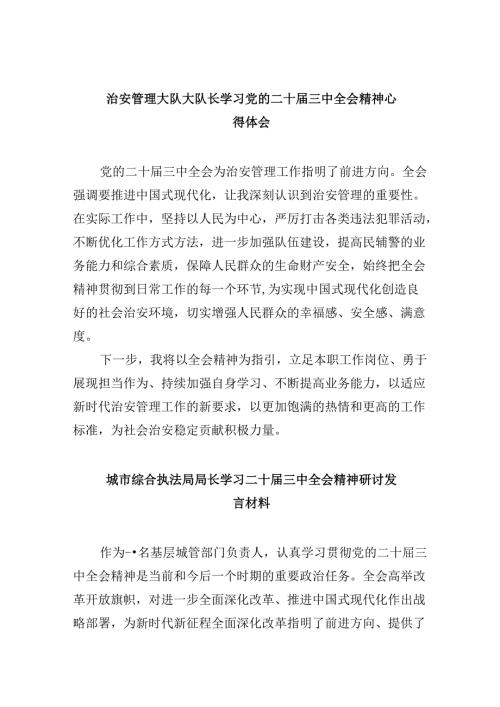 治安管理大队大队长学习党的二十届三中全会精神心得体会

党的二十届三中全会为治安管理工作指明了前进方向。全会强调要推进中国式现代化，让我深刻认识到治安管理的重要性。在实际工作中，坚持以人民为中心，严厉打击各类违法犯罪活动，不断优化工作方式方法，进一步加强队伍建设，提高民辅警的业务能力和综合素质，保障人民群众的生命财产安全，始终把全会精神贯彻到日常工作的每一个环节,为实现中国式现代化创造良好的社会治安环境，切实增强人民群众的幸福感、安全感、满意度。

下一步，我将以全会精神为指引，立足本职工作岗位、勇于展现担当作为、持续加强自身学习、不断提高业务能力，以适应新时代治安管理工作的新要求，以更加饱满的热情和更高的工作标准，为社会治安稳定贡献积极力量。

城市综合执法局局长学习二十届三中全会精神研讨发言材料

作为-•名基层城管部门负责人，认真学习贯彻党的二十届三中全会精神是当前和今后一个时期的重要政治任务。全会高举改革开放旗帜，对进一步全面深化改革、推进中国式现代化作出战略部署，为新时代新征程全面深化改革指明了前进方向、提供了